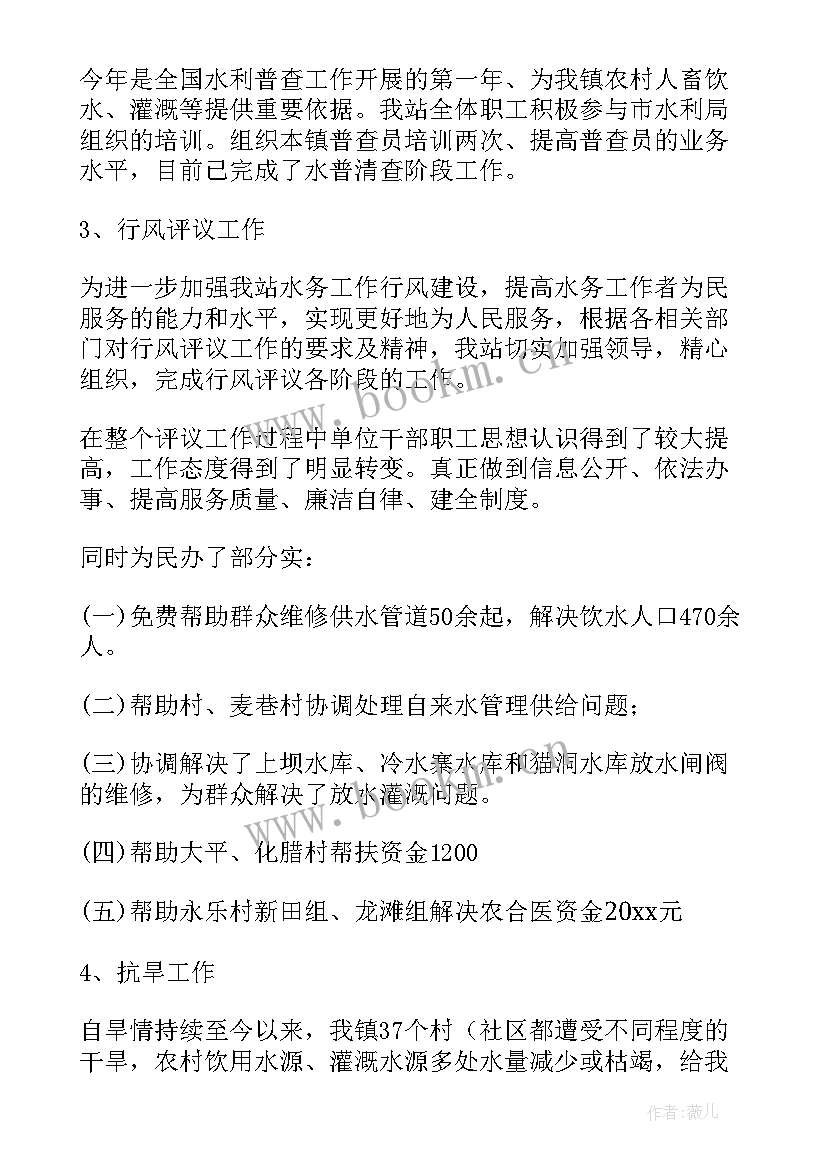 今年是全国水利普查工作开展的第一年、为我镇农村人畜饮水、灌溉等提供重要依据。我站全体职工积极参与市水利局组织的培训。组织本镇普查员培训两次、提高普查员的业务水平，目前已完成了水普清查阶段工作。

3、行风评议工作

为进一步加强我站水务工作行风建设，提高水务工作者为民服务的能力和水平，实现更好地为人民服务，根据各相关部门对行风评议工作的要求及精神，我站切实加强领导，精心组织，完成行风评议各阶段的工作。

在整个评议工作过程中单位干部职工思想认识得到了较大提高，工作态度得到了明显转变。真正做到信息公开、依法办事、提高服务质量、廉洁自律、建全制度。

同时为民办了部分实：

(一)免费帮助群众维修供水管道50余起，解决饮水人口470余人。

(二)帮助村、麦巷村协调处理自来水管理供给问题；

(三)协调解决了上坝水库、冷水寨水库和猫洞水库放水闸阀的维修，为群众解决了放水灌溉问题。

(四)帮助大平、化腊村帮扶资金1200

(五)帮助永乐村新田组、龙滩组解决农合医资金20xx元

4、抗旱工作

自旱情持续至今以来，我镇37个村（社区都遭受不同程度的干旱，农村饮用水源、灌溉水源多处水量减少或枯竭，给我

www.bookm.cn

作者:薇儿